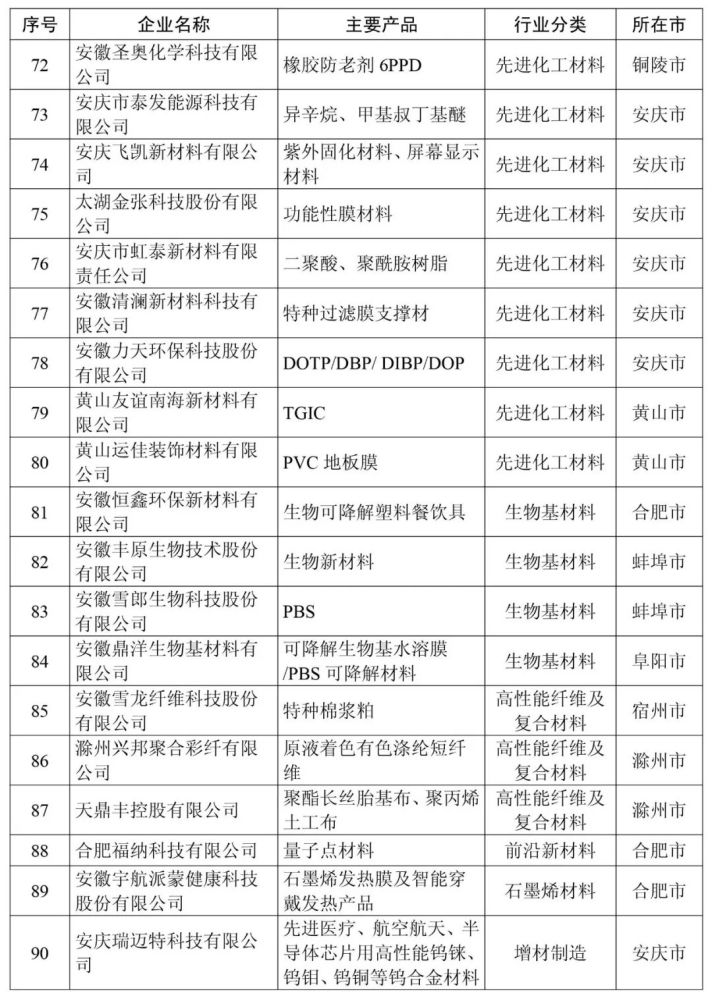 | 序号 | 企业名称 | 主要产品 | 行业分类 | 所在市 |
|---|---|---|---|---|
| 72 | 安徽圣奥化学科技有限公司 | 橡胶防老剂 6PPD | 先进化工材料 | 铜陵市 |
| 73 | 安庆市泰发能源科技有限公司 | 异辛烷、甲基叔丁基醚 | 先进化工材料 | 安庆市 |
| 74 | 安庆飞凯新材料有限公司 | 紫外固化材料、屏幕显示材料 | 先进化工材料 | 安庆市 |
| 75 | 太湖金张科技股份有限公司 | 功能性膜材料 | 先进化工材料 | 安庆市 |
| 76 | 安庆市虹泰新材料有限责任公司 | 二聚酸、聚酰胺树脂 | 先进化工材料 | 安庆市 |
| 77 | 安徽清澜新材料科技有限公司 | 特种过滤膜支撑材 | 先进化工材料 | 安庆市 |
| 78 | 安徽力天环保科技股份有限公司 | DOTP/DBP/ DIBP/DOP | 先进化工材料 | 安庆市 |
| 79 | 黄山友谊南海新材料有限公司 | TGIC | 先进化工材料 | 黄山市 |
| 80 | 黄山运佳装饰材料有限公司 | PVC 地板膜 | 先进化工材料 | 黄山市 |
| 81 | 安徽恒鑫环保新材料有限公司 | 生物可降解塑料餐饮具 | 生物基材料 | 合肥市 |
| 82 | 安徽丰原生物技术股份有限公司 | 生物新材料 | 生物基材料 | 蚌埠市 |
| 83 | 安徽雪郎生物科技股份有限公司 | PBS | 生物基材料 | 蚌埠市 |
| 84 | 安徽鼎洋生物基材料有限公司 | 可降解生物基水溶膜/PBS 可降解材料 | 生物基材料 | 阜阳市 |
| 85 | 安徽雪龙纤维科技股份有限公司 | 特种棉浆粕 | 高性能纤维及复合材料 | 宿州市 |
| 86 | 滁州兴邦聚合彩纤有限公司 | 原液着色有色涤纶短纤维 | 高性能纤维及复合材料 | 滁州市 |
| 87 | 天鼎丰控股有限公司 | 聚酯长丝胎基布、聚丙烯土工布 | 高性能纤维及复合材料 | 滁州市 |
| 88 | 合肥福纳科技有限公司 | 量子点材料 | 前沿新材料 | 合肥市 |
| 89 | 安徽宇航派蒙健康科技股份有限公司 | 石墨烯发热膜及智能穿戴发热产品 | 石墨烯材料 | 合肥市 |
| 90 | 安庆瑞迈特科技有限公司 | 先进医疗、航空航天、半导体芯片用高性能钨铼、钨钼、钨铜等钨合金材料 | 增材制造 | 安庆市 |